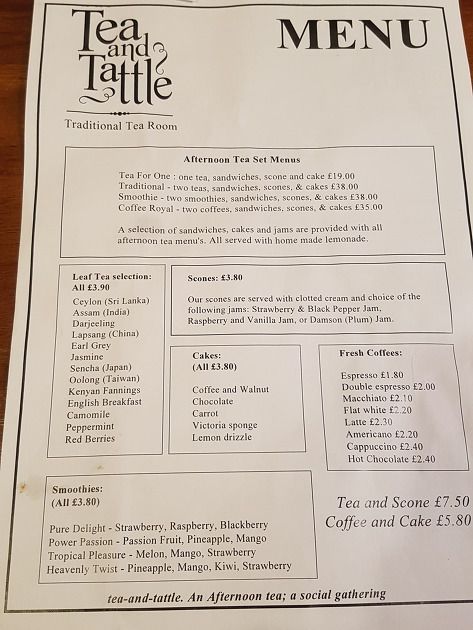 Tea and Tattle

Traditional Tea Room

MENU

Afternoon Tea Set Menus

Tea For One : one tea, sandwiches, scone and cake £19.00
Traditional - two teas, sandwiches, scones, & cakes £38.00
Smoothie - two smoothies, sandwiches, scones, & cakes £38.00
Coffee Royal - two coffees, sandwiches, scones, & cakes £35.00

A selection of sandwiches, cakes and jams are provided with all afternoon tea menu's. All served with home made lemonade.

Leaf Tea selection:
All £3.90

Ceylon (Sri Lanka)
Assam (India)
Darjeeling
Lapsang (China)
Earl Grey
Jasmine
Sencha (Japan)
Oolong (Taiwan)
Kenyan Fannings
English Breakfast
Camomile
Peppermint
Red Berries

Scones: £3.80

Our scones are served with clotted cream and choice of the following jams: Strawberry & Black Pepper Jam, Raspberry and Vanilla Jam, or Damson (Plum) Jam.

Cakes:
(All £3.80)

Coffee and Walnut
Chocolate
Carrot
Victoria sponge
Lemon drizzle

Fresh Coffees:

Espresso £1.80
Double espresso £2.00
Macchiato £2.10
Flat white £2.20
Latte £2.30
Americano £2.20
Cappuccino £2.40
Hot Chocolate £2.40

Smoothies:
(All £3.80)

Pure Delight - Strawberry, Raspberry, Blackberry
Power Passion - Passion Fruit, Pineapple, Mango
Tropical Pleasure - Melon, Mango, Strawberry
Heavenly Twist - Pineapple, Mango, Kiwi, Strawberry

Tea and Scone £7.50
Coffee and Cake £5.80

tea-and-tattle. An Afternoon tea; a social gathering